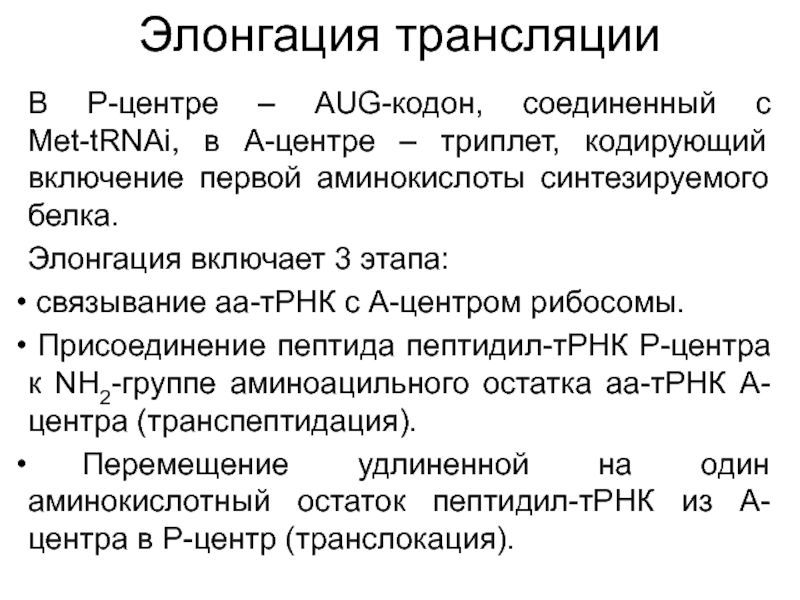 Элонгация трансляции

В Р-центре – AUG-кодон, соединенный с Met-tRNAi, в А-центре – триплет, кодирующий включение первой аминокислоты синтезируемого белка.

Элонгация включает 3 этапа:

• связывание аа-тРНК с А-центром рибосомы.

• Присоединение пептида пептидил-тРНК Р-центра к $NH_2$-группе аминоацильного остатка аа-тРНК А-центра (транспептидация).

• Перемещение удлиненной на один аминокислотный остаток пептидил-тРНК из А-центра в Р-центр (транслокация).